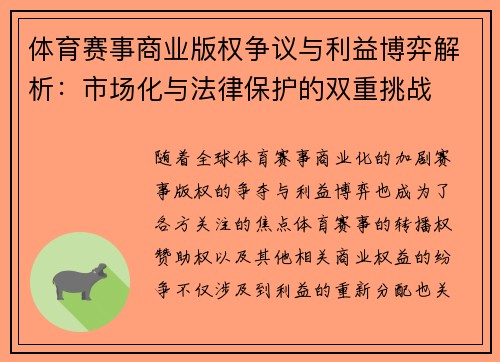 体育赛事商业版权争议与利益博弈解析：市场化与法律保护的双重挑战

随着全球体育赛事商业化的加剧赛事版权的争夺与利益博弈也成为了各方关注的焦点体育赛事的转播权赞助权以及其他相关商业权益的纷争不仅涉及到利益的重新分配也关